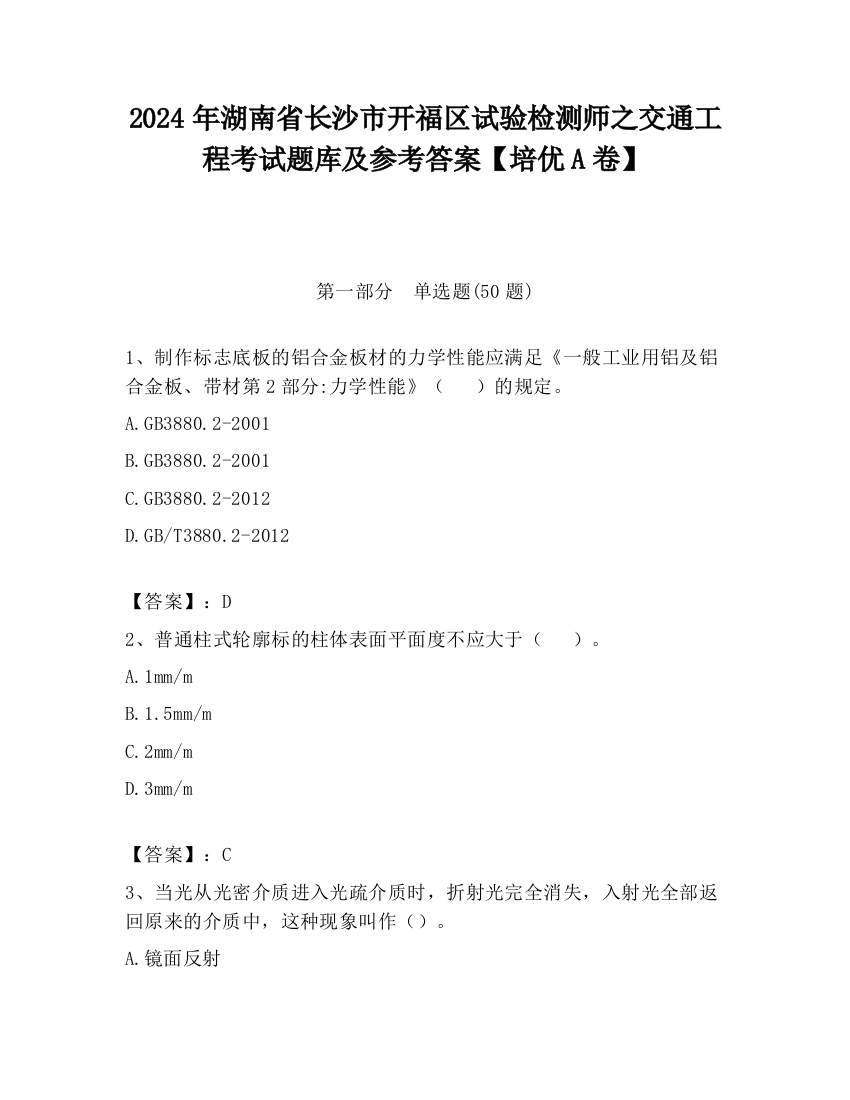 2024 年湖南省长沙市开福区试验检测师之交通工程考试题库及参考答案【培优 A 卷】

第一部分　单选题(50 题)

1、制作标志底板的铝合金板材的力学性能应满足《一般工业用铝及铝合金板、带材第 2 部分:力学性能》（　　）的规定。

A.GB3880.2-2001

B.GB3880.2-2001

C.GB3880.2-2012

D.GB/T3880.2-2012

【答案】：D

2、普通柱式轮廓标的柱体表面平面度不应大于（　　）。

A.1mm/m

B.1.5mm/m

C.2mm/m

D.3mm/m

【答案】：C

3、当光从光密介质进入光疏介质时，折射光完全消失，入射光全部返回原来的介质中，这种现象叫作（）。

A.镜面反射